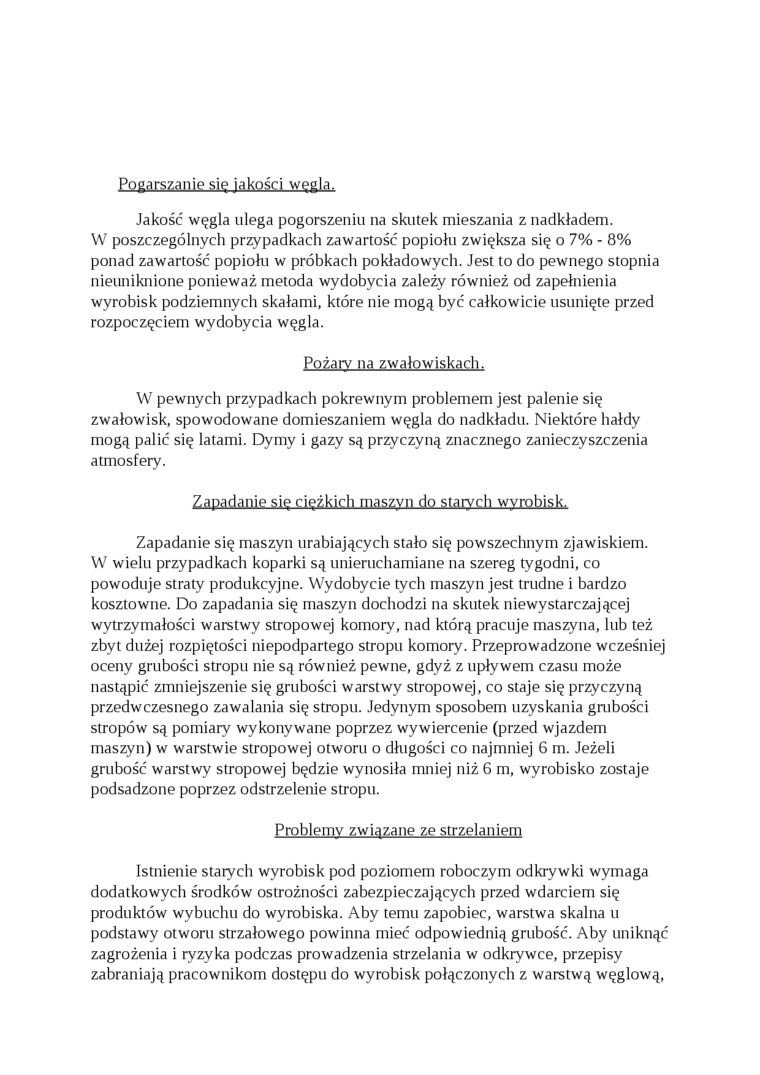 Pogarszanie się jakości węgla.

Jakość węgla ulega pogorszeniu na skutek mieszania z nadkładem. W poszczególnych przypadkach zawartość popiołu zwiększa się o 7% - 8% ponad zawartość popiołu w próbkach pokładowych. Jest to do pewnego stopnia nieuniknione ponieważ metoda wydobycia zależy również od zapełnienia wyrobisk podziemnych skałami, które nie mogą być całkowicie usunięte przed rozpoczęciem wydobycia węgla.

Pożary na zwałowiskach.

W pewnych przypadkach pokrewnym problemem jest palenie się zwałowisk, spowodowane domieszaniem węgla do nadkładu. Niektóre hałdy mogą palić się latami. Dymy i gazy są przyczyną znacznego zanieczyszczenia atmosfery.

Zapadanie się ciężkich maszyn do starych wyrobisk.

Zapadanie się maszyn urabiających stało się powszechnym zjawiskiem. W wielu przypadkach koparki są unieruchamiane na szereg tygodni, co powoduje straty produkcyjne. Wydobycie tych maszyn jest trudne i bardzo kosztowne. Do zapadania się maszyn dochodzi na skutek niewystarczającej wytrzymałości warstwy stropowej komory, nad którą pracuje maszyna, lub też zbyt dużej rozpiętości niepodpartego stropu komory. Przeprowadzone wcześniej oceny grubości stropu nie są również pewne, gdyż z upływem czasu może nastąpić zmniejszenie się grubości warstwy stropowej, co staje się przyczyną przedwczesnego zawalania się stropu. Jedynym sposobem uzyskania grubości stropów są pomiary wykonywane poprzez wywiercenie (przed wjazdem maszyn) w warstwie stropowej otworu o długości co najmniej 6 m. Jeżeli grubość warstwy stropowej będzie wynosiła mniej niż 6 m, wyrobisko zostaje podsadzone poprzez odstrzelenie stropu.

Problemy związane ze strzelaniem

Istnienie starych wyrobisk pod poziomem roboczym odkrywki wymaga dodatkowych środków ostrożności zabezpieczających przed wdarciem się produktów wybuchu do wyrobiska. Aby temu zapobiec, warstwa skalna u podstawy otworu strzałowego powinna mieć odpowiednią grubość. Aby uniknąć zagrożenia i ryzyka podczas prowadzenia strzelania w odkrywce, przepisy zabraniają pracownikom dostępu do wyrobisk połączonych z warstwą węglową,